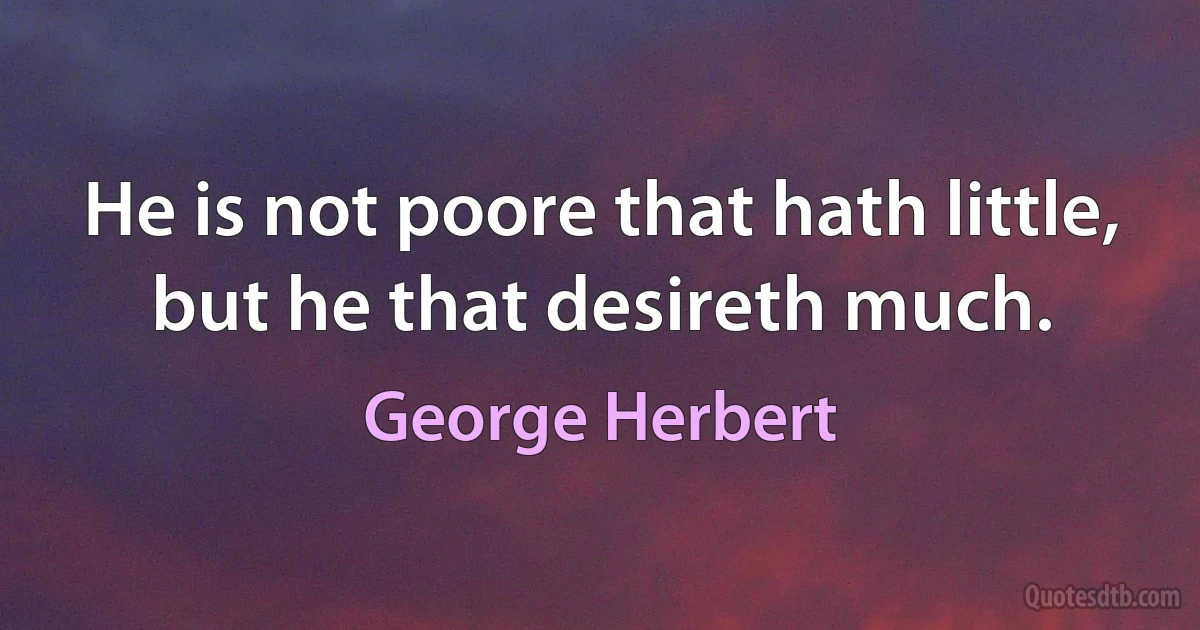 He is not poore that hath little, but he that desireth much.

George Herbert

Quotesdtb.com